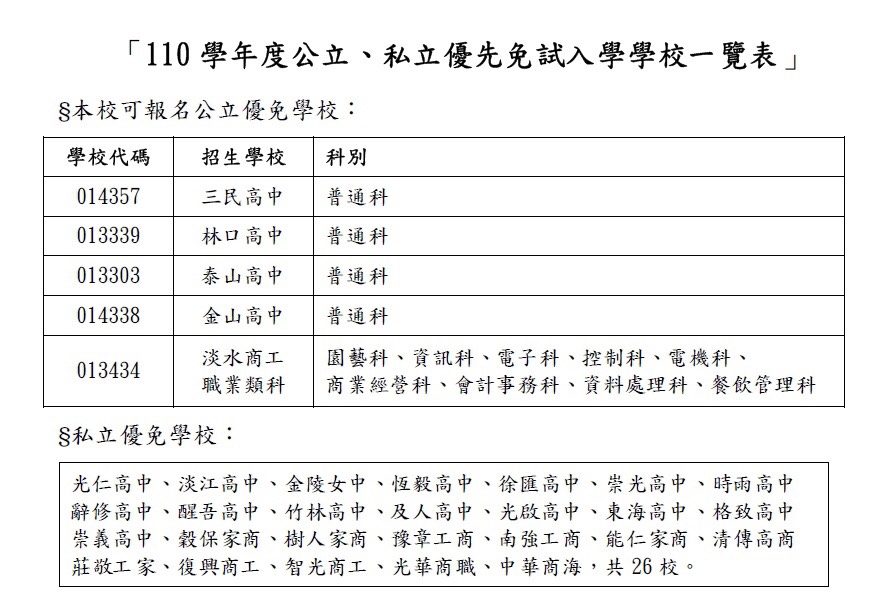 「110 學年度公立、私立優先免試入學學校一覽表」

§本校可報名公立優免學校：

| 學校代碼 | 招生學校 | 科別 |
|---|---|---|
| 014357 | 三民高中 | 普通科 |
| 013339 | 林口高中 | 普通科 |
| 013303 | 泰山高中 | 普通科 |
| 014338 | 金山高中 | 普通科 |
| 013434 | 淡水商工 職業類科 | 園藝科、資訊科、電子科、控制科、電機科、商業經營科、會計事務科、資料處理科、餐飲管理科 |

§私立優免學校：

光仁高中、淡江高中、金陵女中、恆毅高中、徐匯高中、崇光高中、時雨高中 辭修高中、醒吾高中、竹林高中、及人高中、光啟高中、東海高中、格致高中 崇義高中、穀保家商、樹人家商、豫章工商、南強工商、能仁家商、清傳高商 莊敬工家、復興商工、智光商工、光華商職、中華商海，共 26 校。